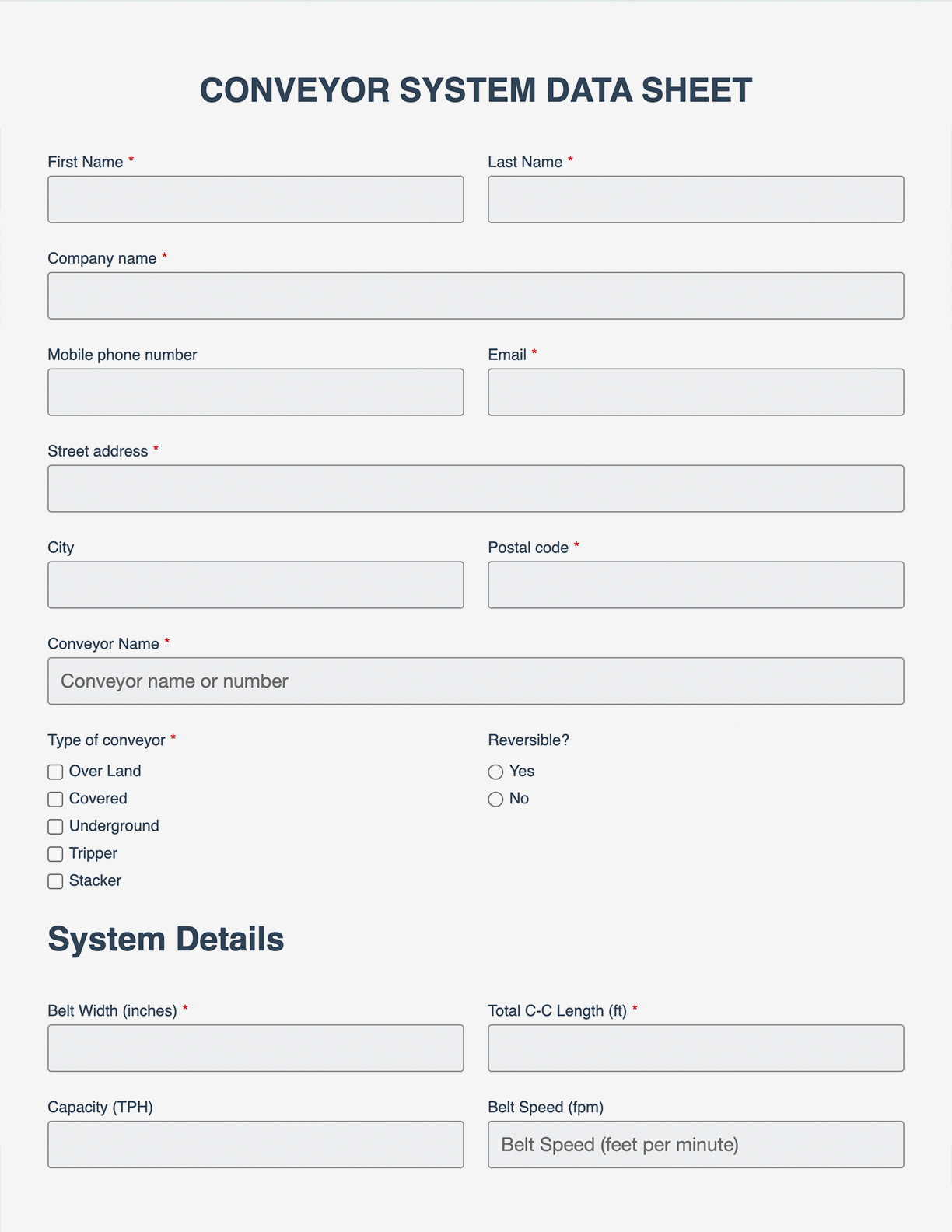 CONVEYOR SYSTEM DATA SHEET

First Name *

Last Name *

Company name *

Mobile phone number

Email *

Street address *

City

Postal code *

Conveyor Name *

Conveyor name or number

Type of conveyor *

Over Land

Covered

Underground

Tripper

Stacker

Reversible?

Yes

No

System Details

Belt Width (inches) *

Total C-C Length (ft) *

Capacity (TPH)

Belt Speed (fpm)

Belt Speed (feet per minute)